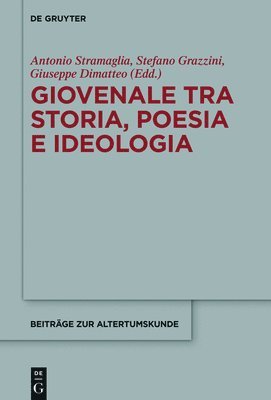 DE GRUYTER

Antonio Stramaglia, Stefano Grazzini, Giuseppe Dimatteo (Edd.)

GIOVENALE TRA STORIA, POESIA E IDEOLOGIA

BEITRÄGE ZUR ALTERTUMSKUNDE

DE G